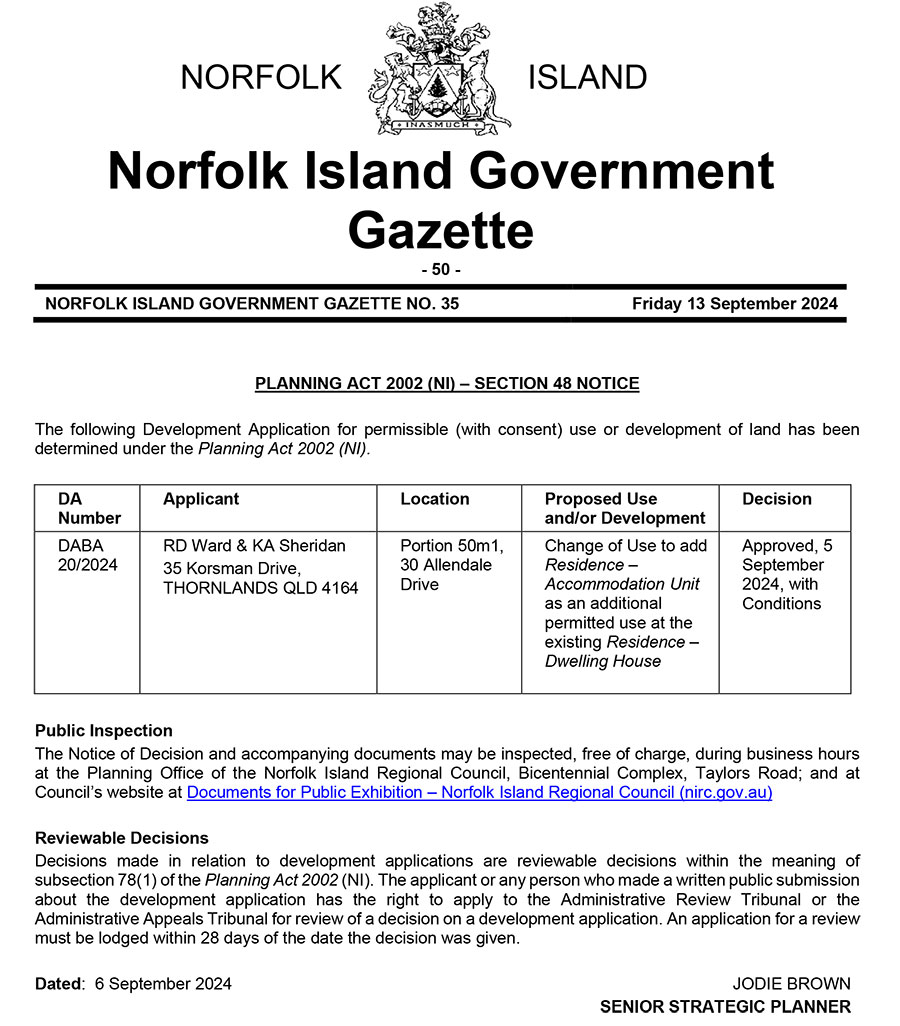 NORFOLK ISLAND

INASMUCH

Norfolk Island Government Gazette

- 50 -

NORFOLK ISLAND GOVERNMENT GAZETTE NO. 35 Friday 13 September 2024

PLANNING ACT 2002 (NI) – SECTION 48 NOTICE

The following Development Application for permissible (with consent) use or development of land has been determined under the Planning Act 2002 (NI).

| DA Number | Applicant | Location | Proposed Use and/or Development | Decision |
|---|---|---|---|---|
| DABA 20/2024 | RD Ward & KA Sheridan 35 Korsman Drive, THORNLANDS QLD 4164 | Portion 50m1, 30 Allendale Drive | Change of Use to add Residence – Accommodation Unit as an additional permitted use at the existing Residence – Dwelling House | Approved, 5 September 2024, with Conditions |

Public Inspection
The Notice of Decision and accompanying documents may be inspected, free of charge, during business hours at the Planning Office of the Norfolk Island Regional Council, Bicentennial Complex, Taylors Road; and at Council's website at Documents for Public Exhibition – Norfolk Island Regional Council (nirc.gov.au)

Reviewable Decisions
Decisions made in relation to development applications are reviewable decisions within the meaning of subsection 78(1) of the Planning Act 2002 (NI). The applicant or any person who made a written public submission about the development application has the right to apply to the Administrative Review Tribunal or the Administrative Appeals Tribunal for review of a decision on a development application. An application for a review must be lodged within 28 days of the date the decision was given.

Dated: 6 September 2024

JODIE BROWN
SENIOR STRATEGIC PLANNER